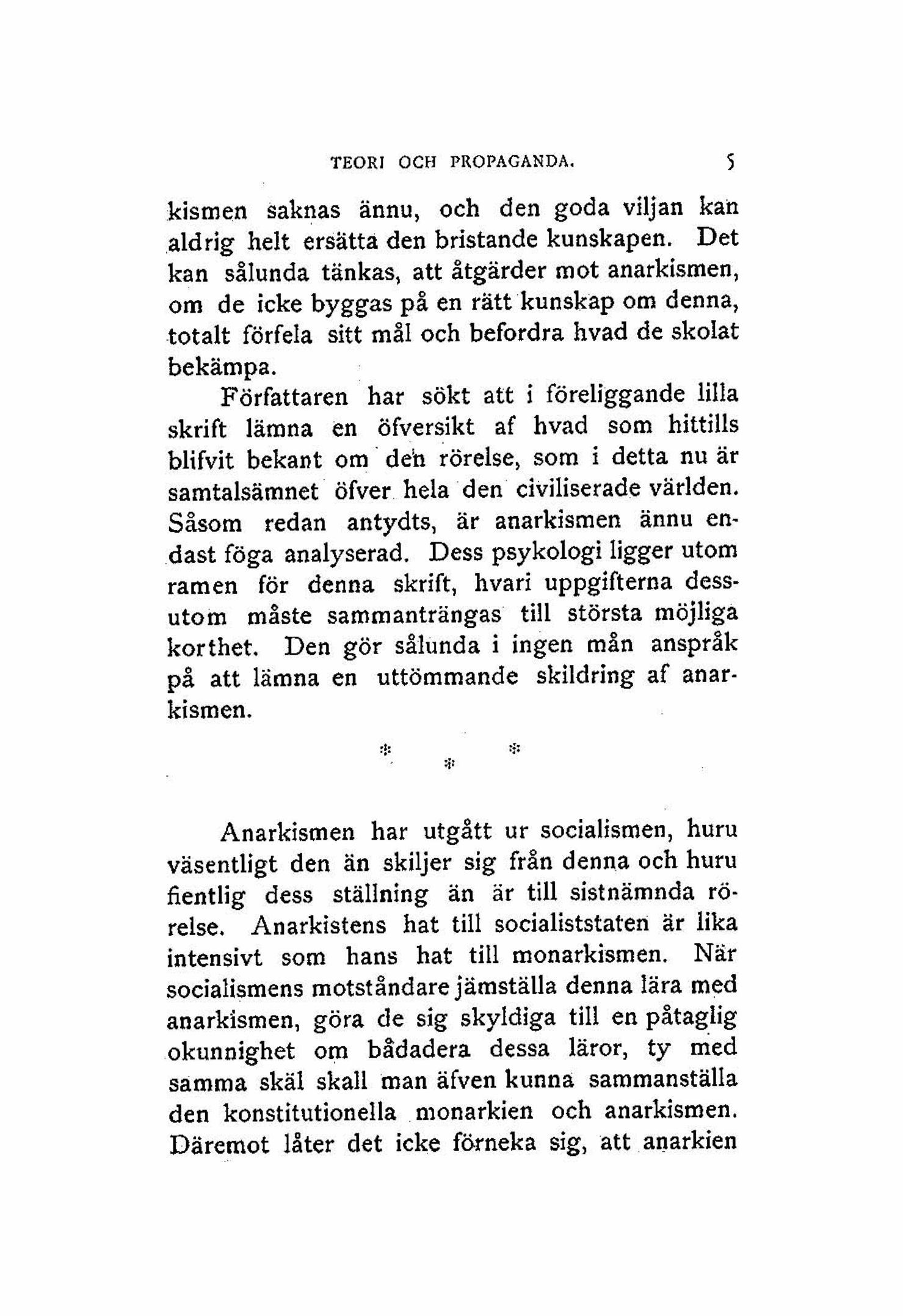 TEORI OCH PROPAGANDA. 5

kismen saknas ännu, och den goda viljan kan aldrig helt ersätta den bristande kunskapen. Det kan sålunda tänkas, att åtgärder mot anarkismen, om de icke byggas på en rätt kunskap om denna, totalt förfela sitt mål och befordra hvad de skolat bekämpa.

Författaren har sökt att i föreliggande lilla skrift lämna en öfversikt af hvad som hittills blifvit bekant om den rörelse, som i detta nu är samtalsämnet öfver hela den civiliserade världen. Såsom redan antydts, är anarkismen ännu endast föga analyserad. Dess psykologi ligger utom ramen för denna skrift, hvari uppgifterna dessutom måste sammanträngas till största möjliga korthet. Den gör sålunda i ingen mån anspråk på att lämna en uttömmande skildring af anarkismen.

* * *

Anarkismen har utgått ur socialismen, huru väsentligt den än skiljer sig från denna och huru fientlig dess ställning än är till sistnämnda rörelse. Anarkistens hat till socialiststaten är lika intensivt som hans hat till monarkismen. När socialismens motståndare jämställa denna lära med anarkismen, göra de sig skyldiga till en påtaglig okunnighet om bådadera dessa läror, ty med samma skäl skall man äfven kunna sammanställa den konstitutionella monarkien och anarkismen. Däremot låter det icke förneka sig, att anarkien